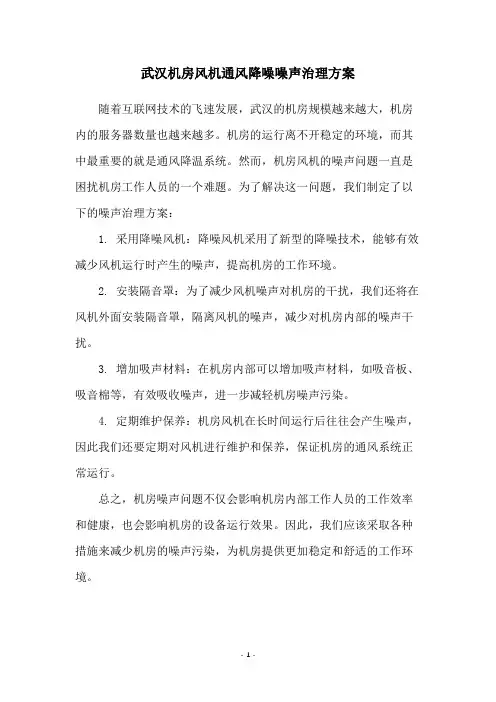 武汉机房风机通风降噪噪声治理方案

随着互联网技术的飞速发展，武汉的机房规模越来越大，机房内的服务器数量也越来越多。机房的运行离不开稳定的环境，而其中最重要的就是通风降温系统。然而，机房风机的噪声问题一直是困扰机房工作人员的一个难题。为了解决这一问题，我们制定了以下的噪声治理方案：

1. 采用降噪风机：降噪风机采用了新型的降噪技术，能够有效减少风机运行时产生的噪声，提高机房的工作环境。

2. 安装隔音罩：为了减少风机噪声对机房的干扰，我们还将在风机外面安装隔音罩，隔离风机的噪声，减少对机房内部的噪声干扰。

3. 增加吸声材料：在机房内部可以增加吸声材料，如吸音板、吸音棉等，有效吸收噪声，进一步减轻机房噪声污染。

4. 定期维护保养：机房风机在长时间运行后往往会产生噪声，因此我们还要定期对风机进行维护和保养，保证机房的通风系统正常运行。

总之，机房噪声问题不仅会影响机房内部工作人员的工作效率和健康，也会影响机房的设备运行效果。因此，我们应该采取各种措施来减少机房的噪声污染，为机房提供更加稳定和舒适的工作环境。

- 1 -